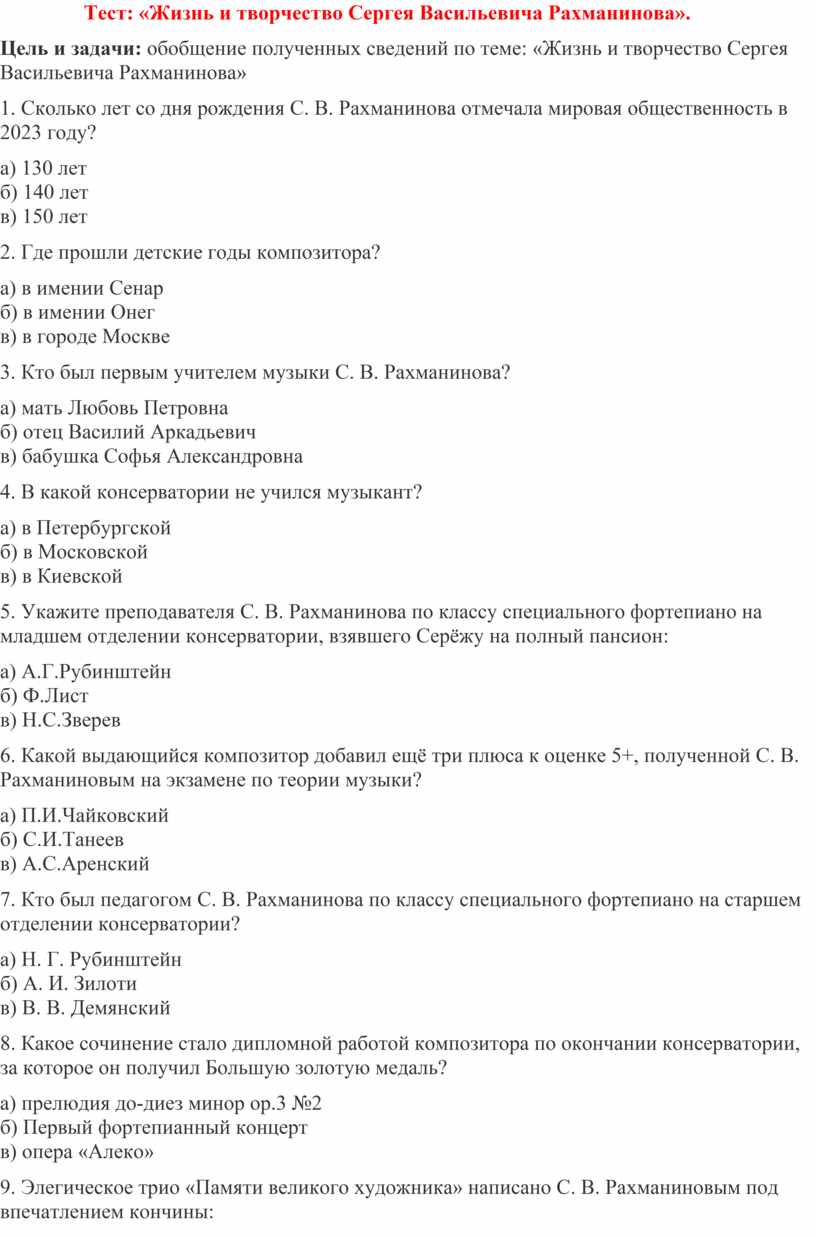 Тест: «Жизнь и творчество Сергея Васильевича Рахманинова».

Цель и задачи: обобщение полученных сведений по теме: «Жизнь и творчество Сергея Васильевича Рахманинова»

1. Сколько лет со дня рождения С. В. Рахманинова отмечала мировая общественность в 2023 году?

а) 130 лет
б) 140 лет
в) 150 лет

2. Где прошли детские годы композитора?

а) в имении Сенар
б) в имении Онег
в) в городе Москве

3. Кто был первым учителем музыки С. В. Рахманинова?

а) мать Любовь Петровна
б) отец Василий Аркадьевич
в) бабушка Софья Александровна

4. В какой консерватории не учился музыкант?

а) в Петербургской
б) в Московской
в) в Киевской

5. Укажите преподавателя С. В. Рахманинова по классу специального фортепиано на младшем отделении консерватории, взявшего Серёжу на полный пансион:

а) А.Г.Рубинштейн
б) Ф.Лист
в) Н.С.Зверев

6. Какой выдающийся композитор добавил ещё три плюса к оценке 5+, полученной С. В. Рахманиновым на экзамене по теории музыки?

а) П.И.Чайковский
б) С.И.Танеев
в) А.С.Аренский

7. Кто был педагогом С. В. Рахманинова по классу специального фортепиано на старшем отделении консерватории?

а) Н. Г. Рубинштейн
б) А. И. Зилоти
в) В. В. Демянский

8. Какое сочинение стало дипломной работой композитора по окончании консерватории, за которое он получил Большую золотую медаль?

а) прелюдия до-диез минор ор.3 №2
б) Первый фортепианный концерт
в) опера «Алеко»

9. Элегическое трио «Памяти великого художника» написано С. В. Рахманиновым под впечатлением кончины: